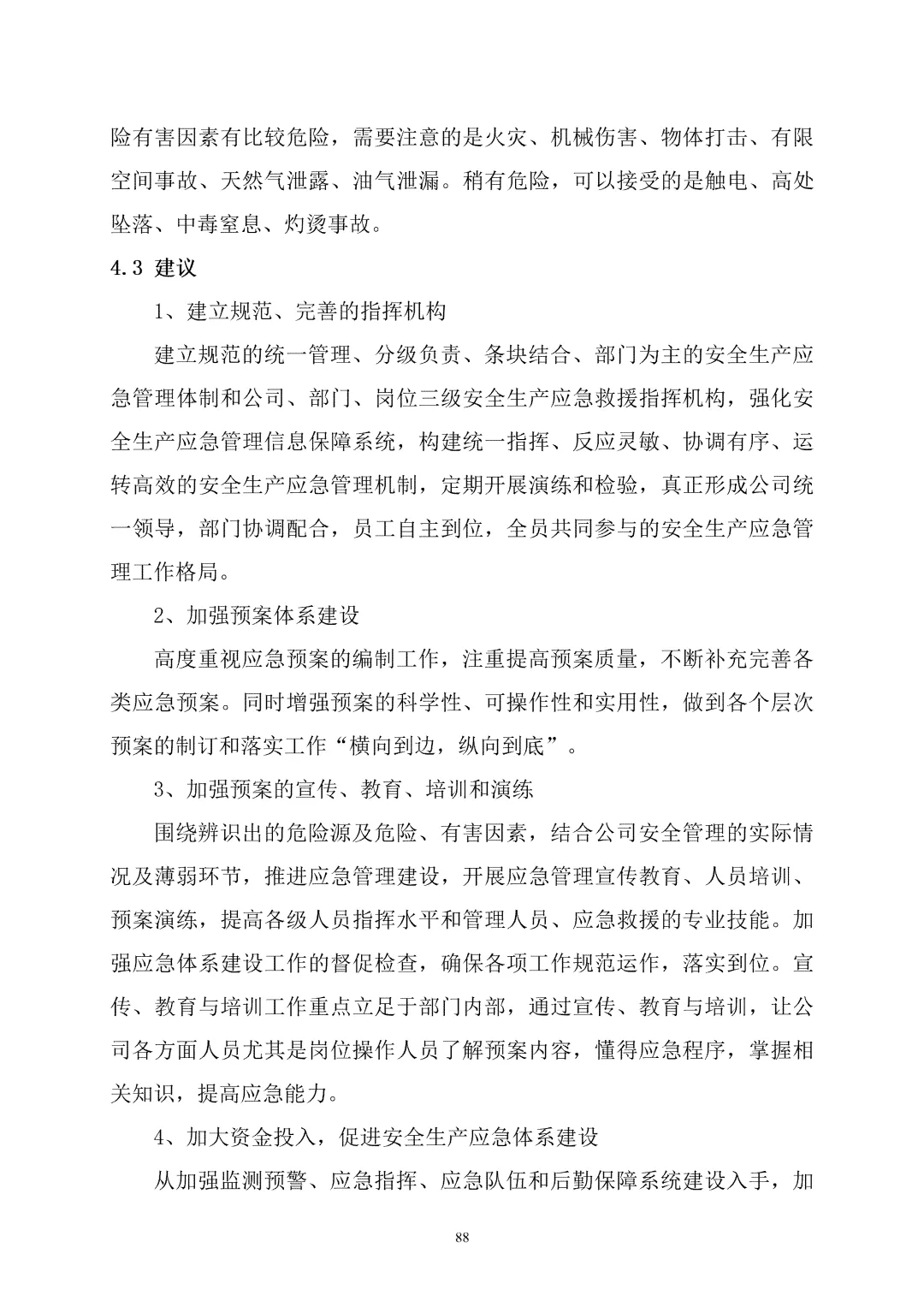 险有害因素有比较危险，需要注意的是火灾、机械伤害、物体打击、有限空间事故、天然气泄露、油气泄漏。稍有危险，可以接受的是触电、高处坠落、中毒窒息、灼烫事故。

4.3 建议

1、建立规范、完善的指挥机构

建立规范的统一管理、分级负责、条块结合、部门为主的安全生产应急管理体制和公司、部门、岗位三级安全生产应急救援指挥机构，强化安全生产应急管理信息保障系统，构建统一指挥、反应灵敏、协调有序、运转高效的安全生产应急管理机制，定期开展演练和检验，真正形成公司统一领导，部门协调配合，员工自主到位，全员共同参与的安全生产应急管理工作格局。

2、加强预案体系建设

高度重视应急预案的编制工作，注重提高预案质量，不断补充完善各类应急预案。同时增强预案的科学性、可操作性和实用性，做到各个层次预案的制订和落实工作“横向到边，纵向到底”。

3、加强预案的宣传、教育、培训和演练

围绕辨识出的危险源及危险、有害因素，结合公司安全管理的实际情况及薄弱环节，推进应急管理建设，开展应急管理宣传教育、人员培训、预案演练，提高各级人员指挥水平和管理人员、应急救援的专业技能。加强应急体系建设工作的督促检查，确保各项工作规范运作，落实到位。宣传、教育与培训工作重点立足于部门内部，通过宣传、教育与培训，让公司各方面人员尤其是岗位操作人员了解预案内容，懂得应急程序，掌握相关知识，提高应急能力。

4、加大资金投入，促进安全生产应急体系建设

从加强监测预警、应急指挥、应急队伍和后勤保障系统建设入手，加

88